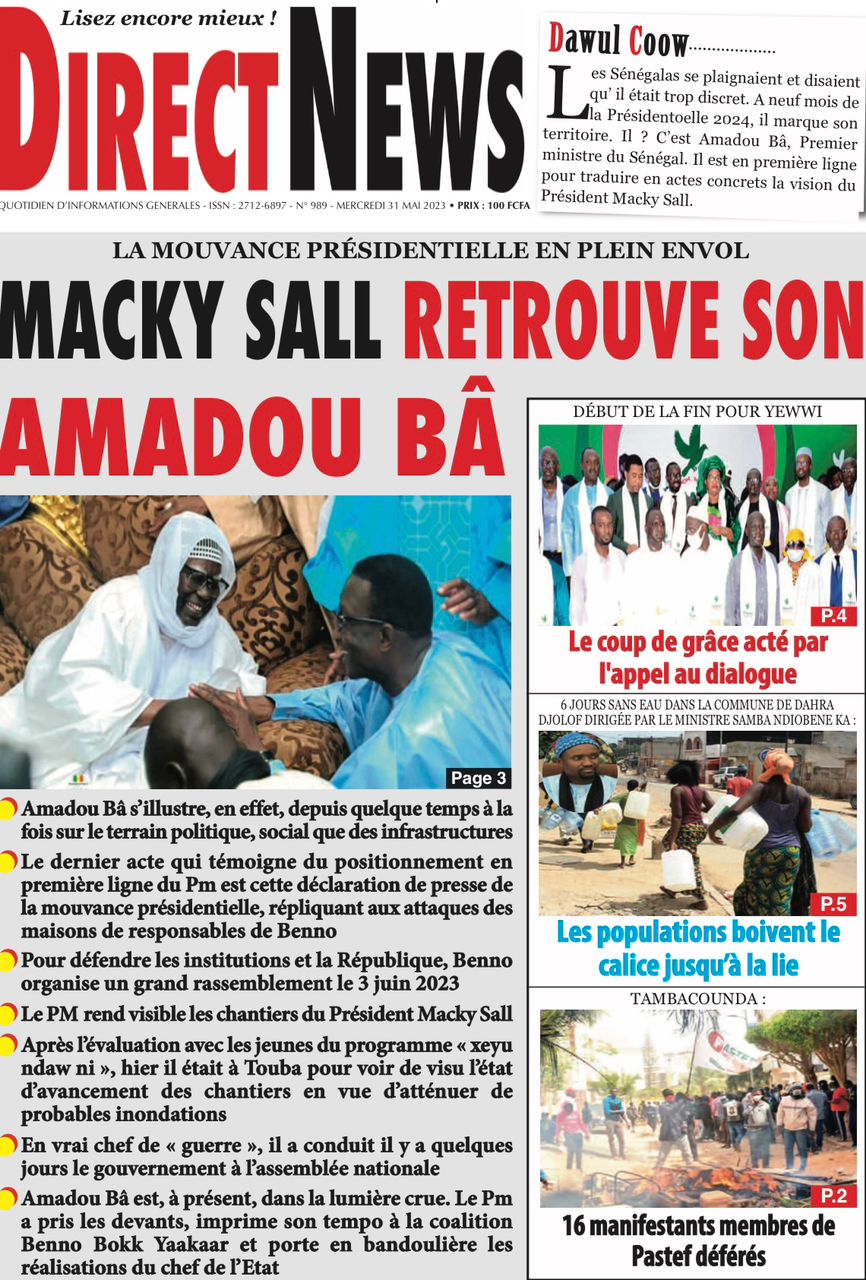 Lisez encore mieux !

DIRECT NEWS

QUOTIDIEN D'INFORMATIONS GENERALES - ISSN : 2712-6897 - N° 989 - MERCREDI 31 MAI 2023 • PRIX : 100 FCFA

Dawul Coow..................

Les Sénégalas se plaignaient et disaient qu' il était trop discret. A neuf mois de la Présidentoelle 2024, il marque son territoire. Il ? C'est Amadou Bâ, Premier ministre du Sénégal. Il est en première ligne pour traduire en actes concrets la vision du Président Macky Sall.

LA MOUVANCE PRÉSIDENTIELLE EN PLEIN ENVOL

MACKY SALL RETROUVE SON AMADOU BÂ

Page 3

Amadou Bâ s'illustre, en effet, depuis quelque temps à la fois sur le terrain politique, social que des infrastructures

Le dernier acte qui témoigne du positionnement en première ligne du Pm est cette déclaration de presse de la mouvance présidentielle, répliquant aux attaques des maisons de responsables de Benno

Pour défendre les institutions et la République, Benno organise un grand rassemblement le 3 juin 2023

Le PM rend visible les chantiers du Président Macky Sall

Après l'évaluation avec les jeunes du programme « xeyu ndaw ni », hier il était à Touba pour voir de visu l'état d'avancement des chantiers en vue d'atténuer de probables inondations

En vrai chef de « guerre », il a conduit il y a quelques jours le gouvernement à l'assemblée nationale

Amadou Bâ est, à présent, dans la lumière crue. Le Pm a pris les devants, imprime son tempo à la coalition Benno Bokk Yaakaar et porte en bandoulière les réalisations du chef de l'Etat

DÉBUT DE LA FIN POUR YEWWI

P.4

Le coup de grâce acté par l'appel au dialogue

6 JOURS SANS EAU DANS LA COMMUNE DE DAHRA DJOLOF DIRIGÉE PAR LE MINISTRE SAMBA NDIOBENE KA :

P.5

Les populations boivent le calice jusqu'à la lie

TAMBACOUNDA :

P.2

16 manifestants membres de Pastef déférés